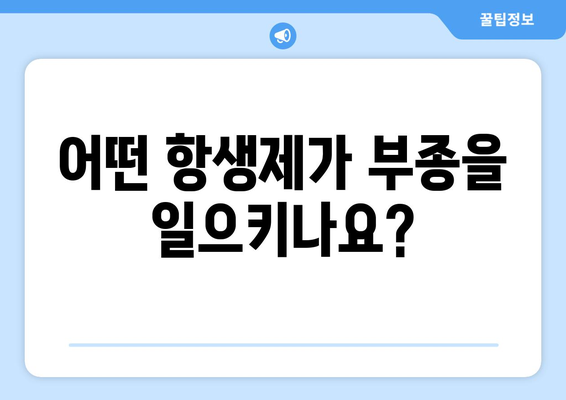 꿀팁정보

어떤 항생제가 부종을 일으키나요?